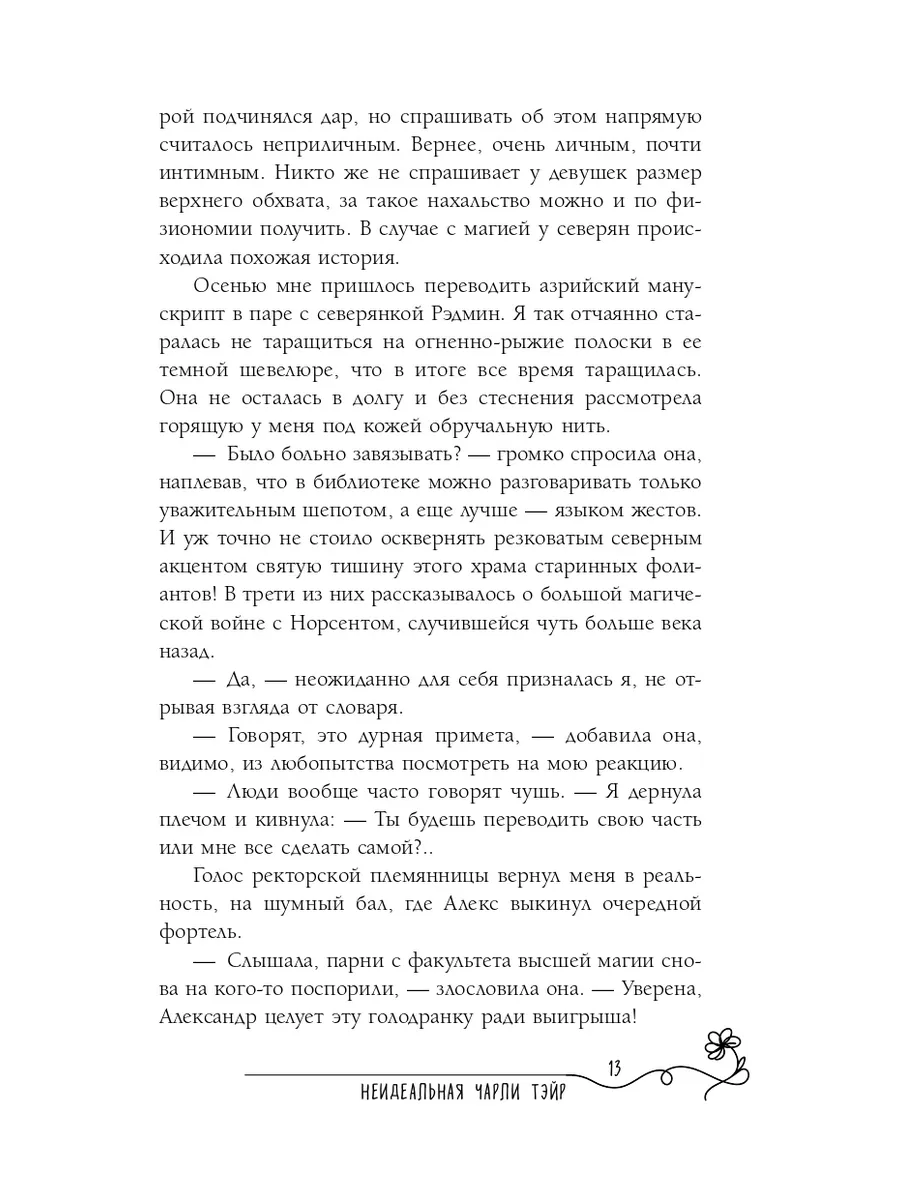 рой подчинялся дар, но спрашивать об этом напрямую считалось неприличным. Вернее, очень личным, почти интимным. Никто же не спрашивает у девушек размер верхнего обхвата, за такое нахальство можно и по физиономии получить. В случае с магией у северян происходила похожая история.

Осенью мне пришлось переводить азрийский манускрипт в паре с северянкой Рэдмин. Я так отчаянно старалась не таращиться на огненно-рыжие полоски в ее темной шевелюре, что в итоге все время таращилась. Она не осталась в долгу и без стеснения рассмотрела горящую у меня под кожей обручальную нить.

— Было больно завязывать? — громко спросила она, наплевав, что в библиотеке можно разговаривать только уважительным шепотом, а еще лучше — языком жестов. И уж точно не стоило осквернять резковатым северным акцентом святую тишину этого храма старинных фолиантов! В трети из них рассказывалось о большой магической войне с Норсентом, случившейся чуть больше века назад.

— Да, — неожиданно для себя призналась я, не отрывая взгляда от словаря.

— Говорят, это дурная примета, — добавила она, видимо, из любопытства посмотреть на мою реакцию.

— Люди вообще часто говорят чушь. — Я дернула плечом и кивнула: — Ты будешь переводить свою часть или мне все сделать самой?..

Голос ректорской племянницы вернул меня в реальность, на шумный бал, где Алекс выкинул очередной фортель.

— Слышала, парни с факультета высшей магии снова на кого-то поспорили, — злословила она. — Уверена, Александр целует эту голодранку ради выигрыша!

13

НЕИДЕАЛЬНАЯ ЧАРЛИ ТЭЙР